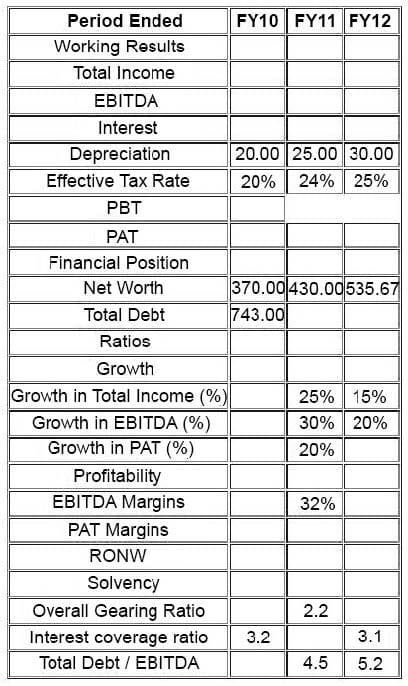 | Period Ended | FY10 | FY11 | FY12 |
|---|---|---|---|
| Working Results | | | |
| Total Income | | | |
| EBITDA | | | |
| Interest | | | |
| Depreciation | 20.00 | 25.00 | 30.00 |
| Effective Tax Rate | 20% | 24% | 25% |
| PBT | | | |
| PAT | | | |
| Financial Position | | | |
| Net Worth | 370.00 | 430.00 | 535.67 |
| Total Debt | 743.00 | | |
| Ratios | | | |
| Growth | | | |
| Growth in Total Income (%) | | 25% | 15% |
| Growth in EBITDA (%) | | 30% | 20% |
| Growth in PAT (%) | | 20% | |
| Profitability | | | |
| EBITDA Margins | | 32% | |
| PAT Margins | | | |
| RONW | | | |
| Solvency | | | |
| Overall Gearing Ratio | | 2.2 | |
| Interest coverage ratio | 3.2 | | 3.1 |
| Total Debt / EBITDA | | 4.5 | 5.2 |